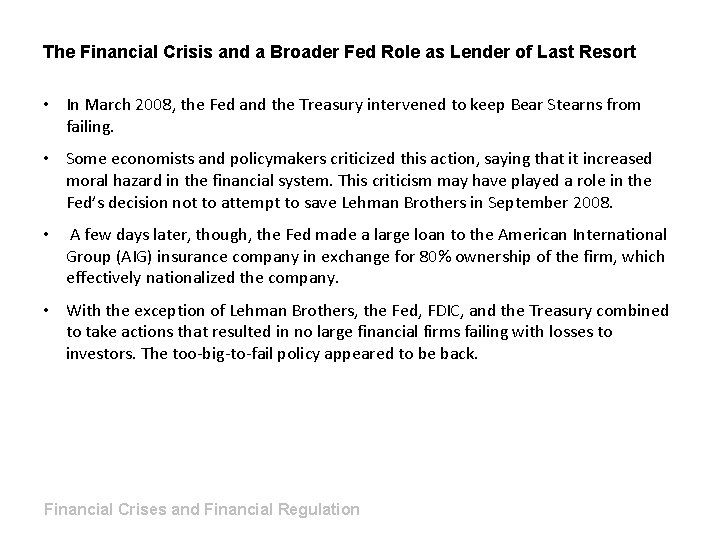 The Financial Crisis and a Broader Fed Role as Lender of Last Resort

• In March 2008, the Fed and the Treasury intervened to keep Bear Stearns from failing.

• Some economists and policymakers criticized this action, saying that it increased moral hazard in the financial system. This criticism may have played a role in the Fed's decision not to attempt to save Lehman Brothers in September 2008.

• A few days later, though, the Fed made a large loan to the American International Group (AIG) insurance company in exchange for 80% ownership of the firm, which effectively nationalized the company.

• With the exception of Lehman Brothers, the Fed, FDIC, and the Treasury combined to take actions that resulted in no large financial firms failing with losses to investors. The too-big-to-fail policy appeared to be back.

Financial Crises and Financial Regulation